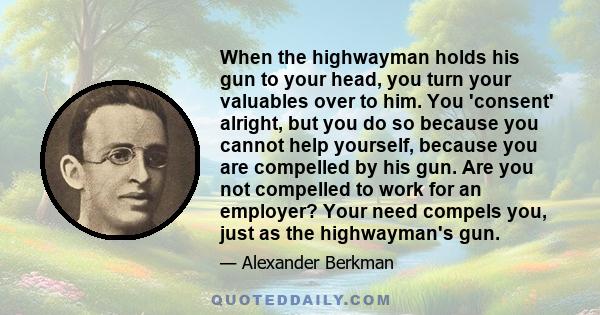 When the highwayman holds his gun to your head, you turn your valuables over to him. You 'consent' alright, but you do so because you cannot help yourself, because you are compelled by his gun. Are you not compelled to work for an employer? Your need compels you, just as the highwayman's gun.

— Alexander Berkman

QUOTEDDAILY.COM